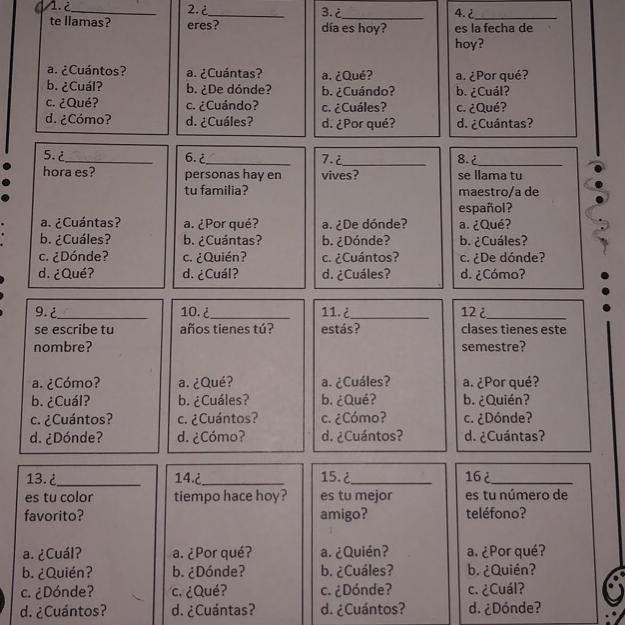 1. ¿__________ te llamas?

a. ¿Cuántos?
b. ¿Cuál?
c. ¿Qué?
d. ¿Cómo?

2. ¿__________ eres?

a. ¿Cuántas?
b. ¿De dónde?
c. ¿Cuándo?
d. ¿Cuáles?

3. ¿__________ día es hoy?

a. ¿Qué?
b. ¿Cuándo?
c. ¿Cuáles?
d. ¿Por qué?

4. ¿__________ es la fecha de hoy?

a. ¿Por qué?
b. ¿Cuál?
c. ¿Qué?
d. ¿Cuántas?

5. ¿__________ hora es?

a. ¿Cuántas?
b. ¿Cuáles?
c. ¿Dónde?
d. ¿Qué?

6. ¿__________ personas hay en tu familia?

a. ¿Por qué?
b. ¿Cuántas?
c. ¿Quién?
d. ¿Cuál?

7. ¿__________ vives?

a. ¿De dónde?
b. ¿Dónde?
c. ¿Cuántos?
d. ¿Cuáles?

8. ¿__________ se llama tu maestro/a de español?

a. ¿Qué?
b. ¿Cuáles?
c. ¿De dónde?
d. ¿Cómo?

9. ¿__________ se escribe tu nombre?

a. ¿Cómo?
b. ¿Cuál?
c. ¿Cuántos?
d. ¿Dónde?

10. ¿__________ años tienes tú?

a. ¿Qué?
b. ¿Cuáles?
c. ¿Cuántos?
d. ¿Cómo?

11. ¿__________ estás?

a. ¿Cuáles?
b. ¿Qué?
c. ¿Cómo?
d. ¿Cuántos?

12 ¿__________ clases tienes este semestre?

a. ¿Por qué?
b. ¿Quién?
c. ¿Dónde?
d. ¿Cuántas?

13. ¿__________ es tu color favorito?

a. ¿Cuál?
b. ¿Quién?
c. ¿Dónde?
d. ¿Cuántos?

14.¿__________ tiempo hace hoy?

a. ¿Por qué?
b. ¿Dónde?
c. ¿Qué?
d. ¿Cuántas?

15. ¿__________ es tu mejor amigo?

a. ¿Quién?
b. ¿Cuáles?
c. ¿Dónde?
d. ¿Cuántos?

16 ¿__________ es tu número de teléfono?

a. ¿Por qué?
b. ¿Quién?
c. ¿Cuál?
d. ¿Dónde?